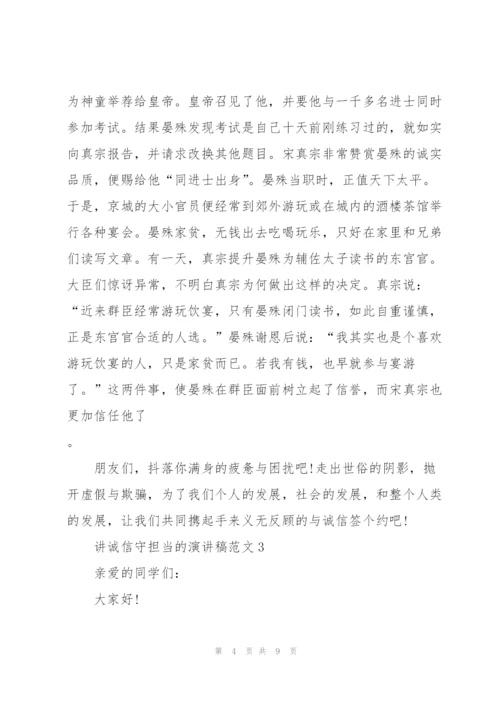 为神童举荐给皇帝。皇帝召见了他，并要他与一千多名进士同时参加考试。结果晏殊发现考试是自己十天前刚练习过的，就如实向真宗报告，并请求改换其他题目。宋真宗非常赞赏晏殊的诚实品质，便赐给他“同进士出身”。晏殊当职时，正值天下太平。于是，京城的大小官员便经常到郊外游玩或在城内的酒楼茶馆举行各种宴会。晏殊家贫，无钱出去吃喝玩乐，只好在家里和兄弟们读写文章。有一天，真宗提升晏殊为辅佐太子读书的东宫官。大臣们惊讶异常，不明白真宗为何做出这样的决定。真宗说：“近来群臣经常游玩饮宴，只有晏殊闭门读书，如此自重谨慎，正是东宫官合适的人选。”晏殊谢恩后说：“我其实也是个喜欢游玩饮宴的人，只是家贫而已。若我有钱，也早就参与宴游了。”这两件事，使晏殊在群臣面前树立起了信誉，而宋真宗也更加信任他了

。

朋友们，抖落你满身的疲惫与困扰吧！走出世俗的阴影，抛开虚假与欺骗，为了我们个人的发展，社会的发展，和整个人类的发展，让我们共同携起手来义无反顾的与诚信签个约吧！

讲诚信守担当的演讲稿范文3

亲爱的同学们：

大家好！

第 4 页 共 9 页